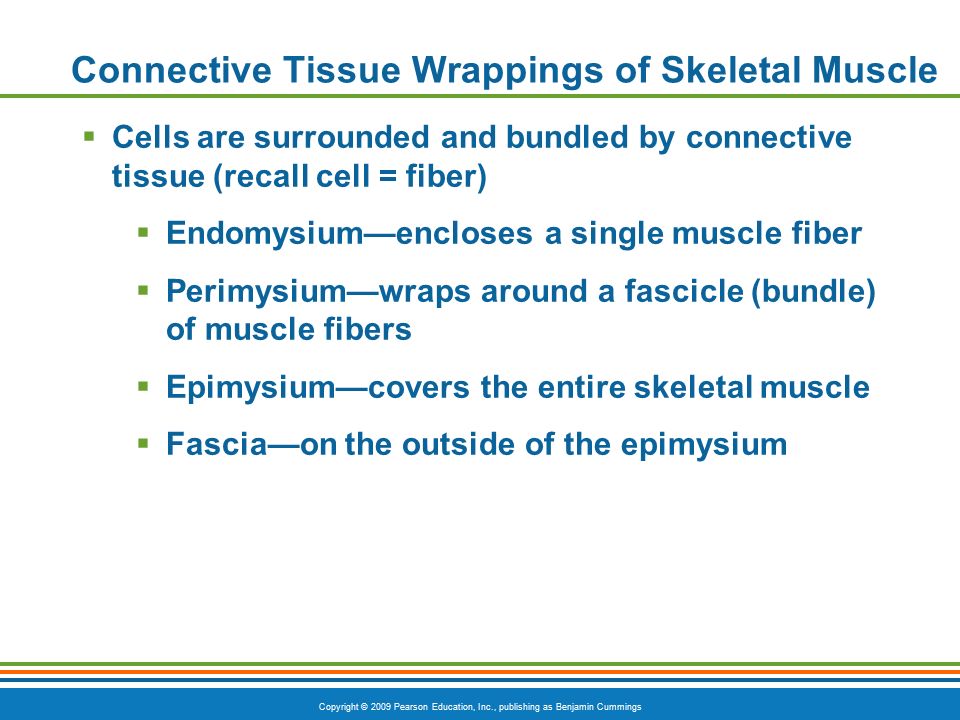 Connective Tissue Wrappings of Skeletal Muscle

▪ Cells are surrounded and bundled by connective tissue (recall cell = fiber)

▪ Endomysium—encloses a single muscle fiber

▪ Perimysium—wraps around a fascicle (bundle) of muscle fibers

▪ Epimysium—covers the entire skeletal muscle

▪ Fascia—on the outside of the epimysium

Copyright © 2009 Pearson Education, Inc., publishing as Benjamin Cummings